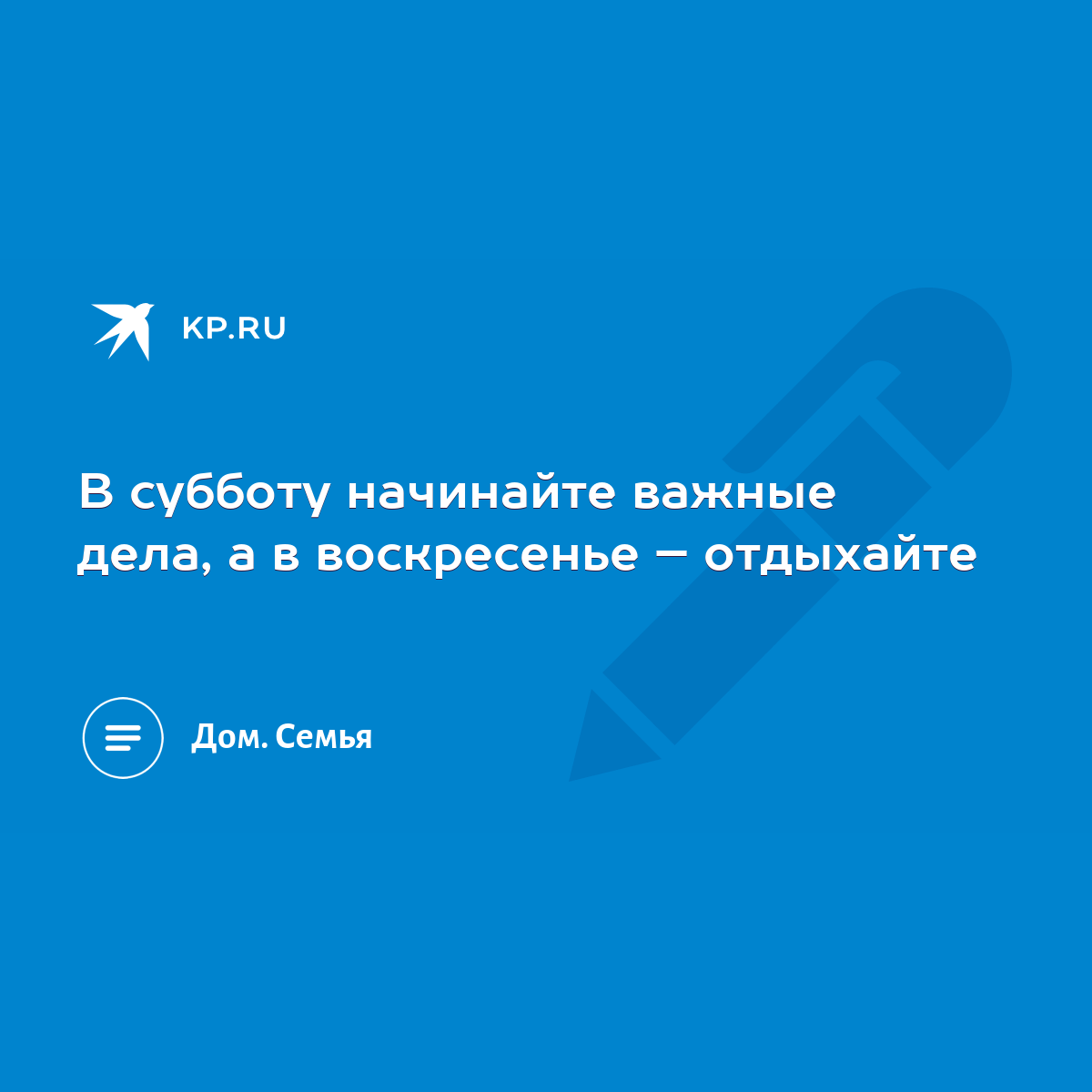 KP.RU

В субботу начинайте важные дела, а в воскресенье – отдыхайте

Дом. Семья